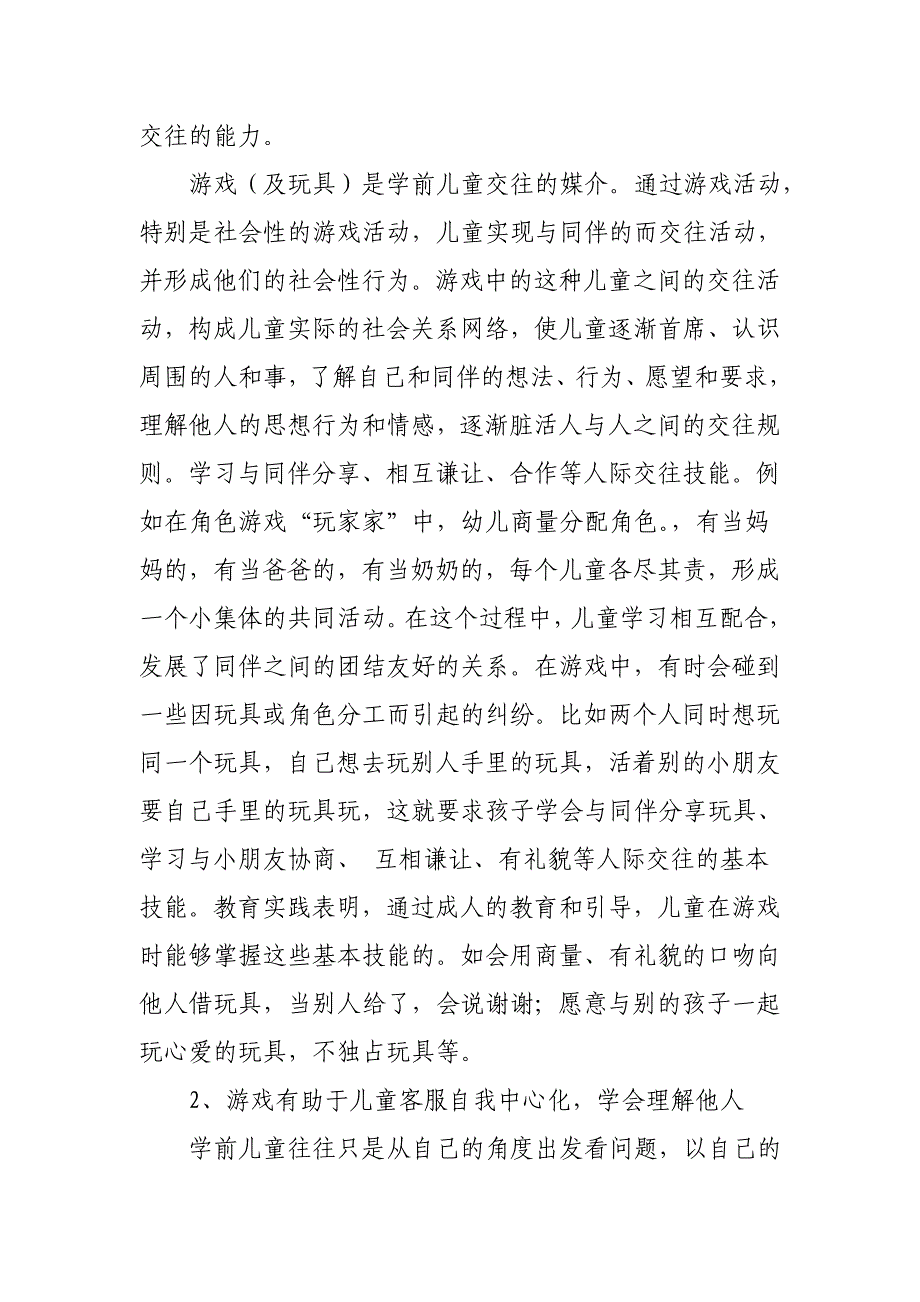 交往的能力。

游戏（及玩具）是学前儿童交往的媒介。通过游戏活动，特别是社会性的游戏活动，儿童实现与同伴的而交往活动，并形成他们的社会性行为。游戏中的这种儿童之间的交往活动，构成儿童实际的社会关系网络，使儿童逐渐首席、认识周围的人和事，了解自己和同伴的想法、行为、愿望和要求，理解他人的思想行为和情感，逐渐脏活人与人之间的交往规则。学习与同伴分享、相互谦让、合作等人际交往技能。例如在角色游戏“玩家家”中，幼儿商量分配角色。，有当妈妈的，有当爸爸的，有当奶奶的，每个儿童各尽其责，形成一个小集体的共同活动。在这个过程中，儿童学习相互配合，发展了同伴之间的团结友好的关系。在游戏中，有时会碰到一些因玩具或角色分工而引起的纠纷。比如两个人同时想玩同一个玩具，自己想去玩别人手里的玩具，活着别的小朋友要自己手里的玩具玩，这就要求孩子学会与同伴分享玩具、学习与小朋友协商、 互相谦让、有礼貌等人际交往的基本技能。教育实践表明，通过成人的教育和引导，儿童在游戏时能够掌握这些基本技能的。如会用商量、有礼貌的口吻向他人借玩具，当别人给了，会说谢谢；愿意与别的孩子一起玩心爱的玩具，不独占玩具等。

2、游戏有助于儿童客服自我中心化，学会理解他人

学前儿童往往只是从自己的角度出发看问题，以自己的